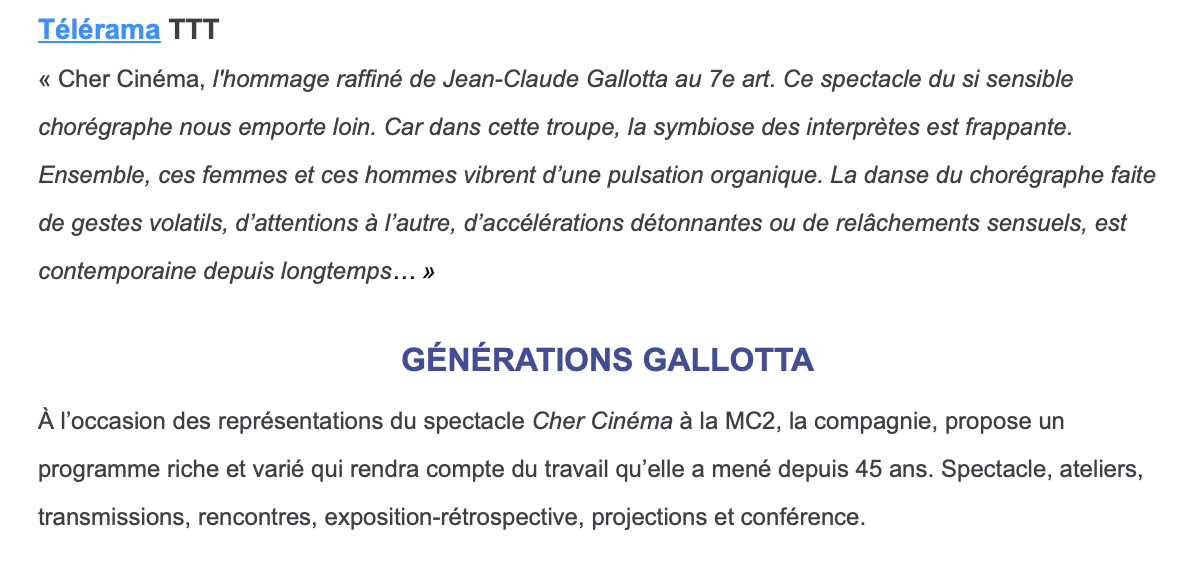 Télérama TTT

« Cher Cinéma, l'hommage raffiné de Jean-Claude Gallotta au 7e art. Ce spectacle du si sensible chorégraphe nous emporte loin. Car dans cette troupe, la symbiose des interprètes est frappante. Ensemble, ces femmes et ces hommes vibrent d'une pulsation organique. La danse du chorégraphe faite de gestes volatils, d'attentions à l'autre, d'accélérations détonnantes ou de relâchements sensuels, est contemporaine depuis longtemps… »

GÉNÉRATIONS GALLOTTA

À l'occasion des représentations du spectacle Cher Cinéma à la MC2, la compagnie, propose un programme riche et varié qui rendra compte du travail qu'elle a mené depuis 45 ans. Spectacle, ateliers, transmissions, rencontres, exposition-rétrospective, projections et conférence.